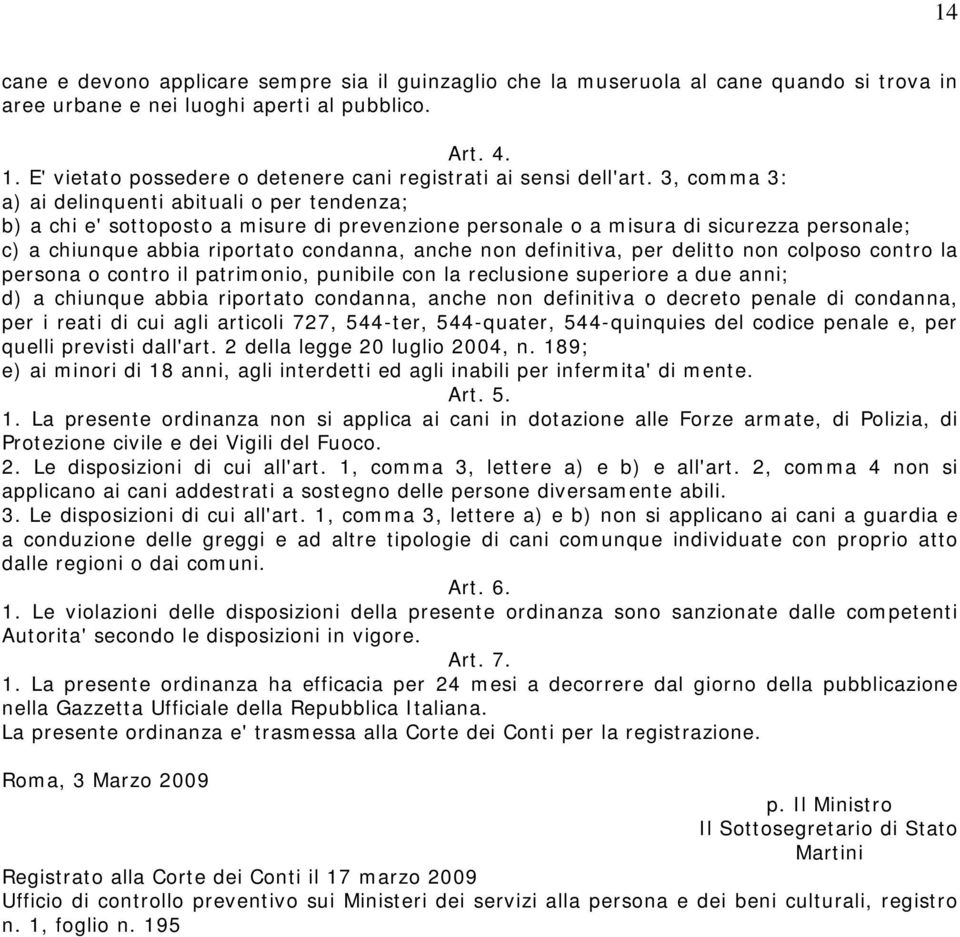 14

cane e devono applicare sempre sia il guinzaglio che la museruola al cane quando si trova in aree urbane e nei luoghi aperti al pubblico.

Art. 4.
1. E' vietato possedere o detenere cani registrati ai sensi dell'art. 3, comma 3:
a) ai delinquenti abituali o per tendenza;
b) a chi e' sottoposto a misure di prevenzione personale o a misura di sicurezza personale;
c) a chiunque abbia riportato condanna, anche non definitiva, per delitto non colposo contro la persona o contro il patrimonio, punibile con la reclusione superiore a due anni;
d) a chiunque abbia riportato condanna, anche non definitiva o decreto penale di condanna, per i reati di cui agli articoli 727, 544-ter, 544-quater, 544-quinquies del codice penale e, per quelli previsti dall'art. 2 della legge 20 luglio 2004, n. 189;
e) ai minori di 18 anni, agli interdetti ed agli inabili per infermita' di mente.
Art. 5.
1. La presente ordinanza non si applica ai cani in dotazione alle Forze armate, di Polizia, di Protezione civile e dei Vigili del Fuoco.
2. Le disposizioni di cui all'art. 1, comma 3, lettere a) e b) e all'art. 2, comma 4 non si applicano ai cani addestrati a sostegno delle persone diversamente abili.
3. Le disposizioni di cui all'art. 1, comma 3, lettere a) e b) non si applicano ai cani a guardia e a conduzione delle greggi e ad altre tipologie di cani comunque individuate con proprio atto dalle regioni o dai comuni.
Art. 6.
1. Le violazioni delle disposizioni della presente ordinanza sono sanzionate dalle competenti Autorita' secondo le disposizioni in vigore.
Art. 7.
1. La presente ordinanza ha efficacia per 24 mesi a decorrere dal giorno della pubblicazione nella Gazzetta Ufficiale della Repubblica Italiana.
La presente ordinanza e' trasmessa alla Corte dei Conti per la registrazione.

Roma, 3 Marzo 2009

p. Il Ministro
Il Sottosegretario di Stato
Martini

Registrato alla Corte dei Conti il 17 marzo 2009
Ufficio di controllo preventivo sui Ministeri dei servizi alla persona e dei beni culturali, registro n. 1, foglio n. 195